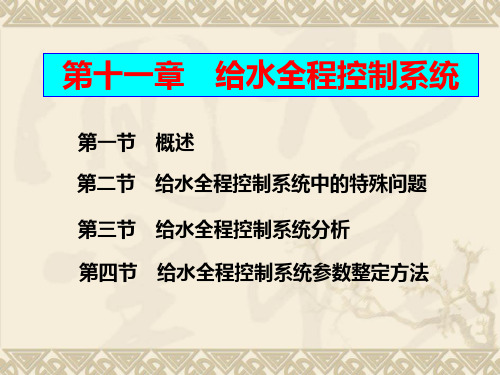 第十一章　给水全程控制系统

第一节　概述

第二节　给水全程控制系统中的特殊问题

第三节　给水全程控制系统分析

第四节　给水全程控制系统参数整定方法